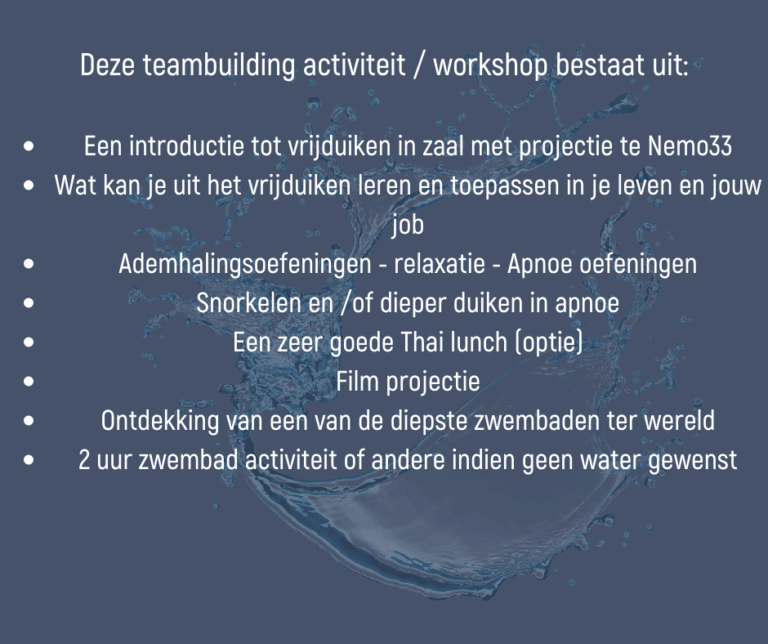 Deze teambuilding activiteit / workshop bestaat uit:

• Een introductie tot vrijduiken in zaal met projectie te Nemo33
• Wat kan je uit het vrijduiken leren en toepassen in je leven en jouw job
• Ademhalingsoefeningen - relaxatie - Apnoe oefeningen
• Snorkelen en /of dieper duiken in apnoe
• Een zeer goede Thai lunch (optie)
• Film projectie
• Ontdekking van een van de diepste zwembaden ter wereld
• 2 uur zwembad activiteit of andere indien geen water gewenst